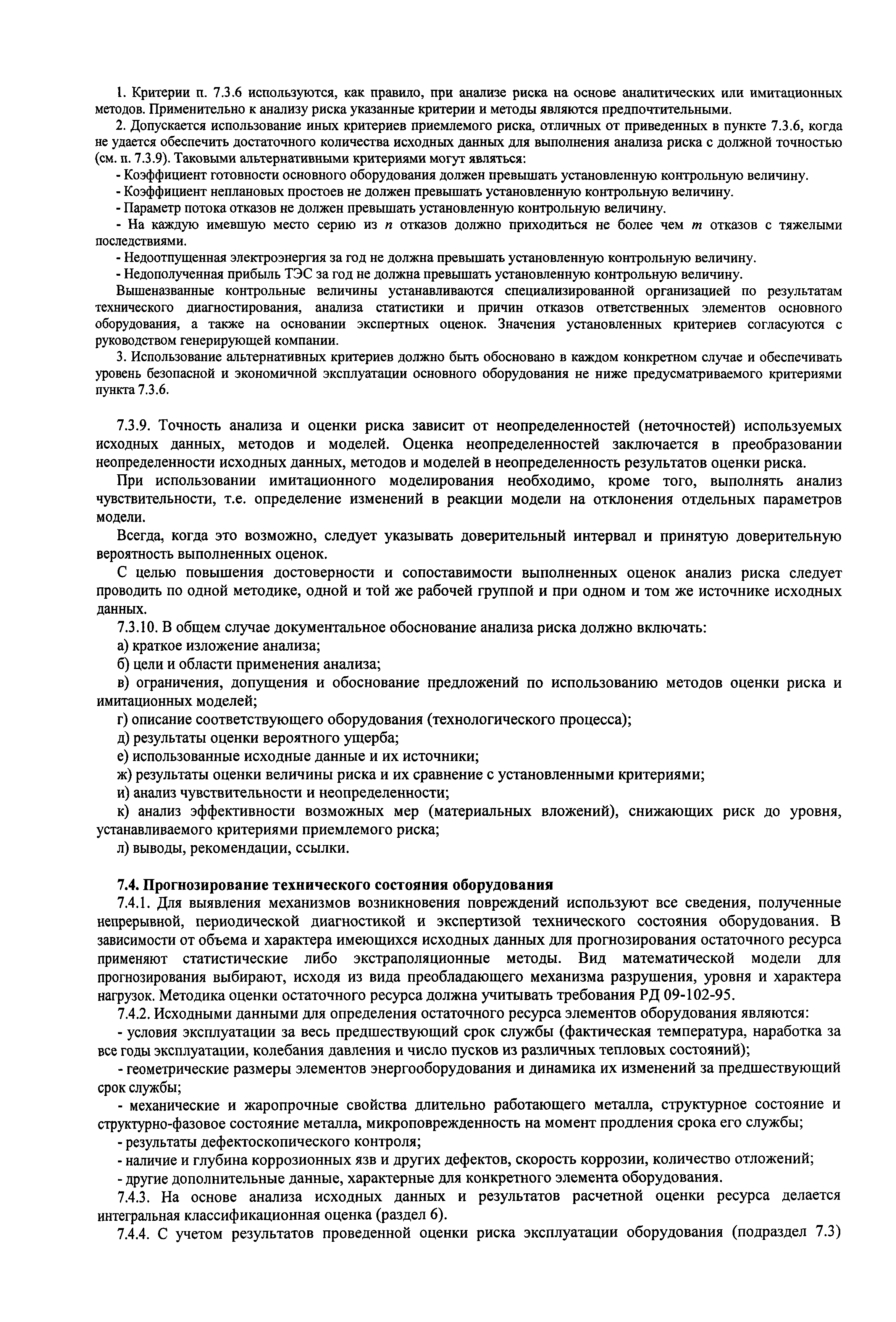 1. Критерии п. 7.3.6 используются, как правило, при анализе риска на основе аналитических или имитационных методов. Применительно к анализу риска указанные критерии и методы являются предпочтительными.

2. Допускается использование иных критериев приемлемого риска, отличных от приведенных в пункте 7.3.6, когда не удается обеспечить достаточного количества исходных данных для выполнения анализа риска с должной точностью (см. п. 7.3.9). Таковыми альтернативными критериями могут являться:

- Коэффициент готовности основного оборудования должен превышать установленную контрольную величину.

- Коэффициент неплановых простоев не должен превышать установленную контрольную величину.

- Параметр потока отказов не должен превышать установленную контрольную величину.

- На каждую имевшую место серию из $n$ отказов должно приходиться не более чем $m$ отказов с тяжелыми последствиями.

- Недоотпущенная электроэнергия за год не должна превышать установленную контрольную величину.

- Недополученная прибыль ТЭС за год не должна превышать установленную контрольную величину.

Вышеназванные контрольные величины устанавливаются специализированной организацией по результатам технического диагностирования, анализа статистики и причин отказов ответственных элементов основного оборудования, а также на основании экспертных оценок. Значения установленных критериев согласуются с руководством генерирующей компании.

3. Использование альтернативных критериев должно быть обосновано в каждом конкретном случае и обеспечивать уровень безопасной и экономичной эксплуатации основного оборудования не ниже предусматриваемого критериями пункта 7.3.6.

7.3.9. Точность анализа и оценки риска зависит от неопределенностей (неточностей) используемых исходных данных, методов и моделей. Оценка неопределенностей заключается в преобразовании неопределенности исходных данных, методов и моделей в неопределенность результатов оценки риска.

При использовании имитационного моделирования необходимо, кроме того, выполнять анализ чувствительности, т.е. определение изменений в реакции модели на отклонения отдельных параметров модели.

Всегда, когда это возможно, следует указывать доверительный интервал и принятую доверительную вероятность выполненных оценок.

С целью повышения достоверности и сопоставимости выполненных оценок анализ риска следует проводить по одной методике, одной и той же рабочей группой и при одном и том же источнике исходных данных.

7.3.10. В общем случае документальное обоснование анализа риска должно включать:

а) краткое изложение анализа;

б) цели и области применения анализа;

в) ограничения, допущения и обоснование предложений по использованию методов оценки риска и имитационных моделей;

г) описание соответствующего оборудования (технологического процесса);

д) результаты оценки вероятного ущерба;

е) использованные исходные данные и их источники;

ж) результаты оценки величины риска и их сравнение с установленными критериями;

и) анализ чувствительности и неопределенности;

к) анализ эффективности возможных мер (материальных вложений), снижающих риск до уровня, устанавливаемого критериями приемлемого риска;

л) выводы, рекомендации, ссылки.

7.4. Прогнозирование технического состояния оборудования

7.4.1. Для выявления механизмов возникновения повреждений используют все сведения, полученные непрерывной, периодической диагностикой и экспертизой технического состояния оборудования. В зависимости от объема и характера имеющихся исходных данных для прогнозирования остаточного ресурса применяют статистические либо экстраполяционные методы. Вид математической модели для прогнозирования выбирают, исходя из вида преобладающего механизма разрушения, уровня и характера нагрузок. Методика оценки остаточного ресурса должна учитывать требования РД 09-102-95.

7.4.2. Исходными данными для определения остаточного ресурса элементов оборудования являются:

- условия эксплуатации за весь предшествующий срок службы (фактическая температура, наработка за все годы эксплуатации, колебания давления и число пусков из различных тепловых состояний);

- геометрические размеры элементов энергооборудования и динамика их изменений за предшествующий срок службы;

- механические и жаропрочные свойства длительно работающего металла, структурное состояние и структурно-фазовое состояние металла, микроповрежденность на момент продления срока его службы;

- результаты дефектоскопического контроля;

- наличие и глубина коррозионных язв и других дефектов, скорость коррозии, количество отложений;

- другие дополнительные данные, характерные для конкретного элемента оборудования.

7.4.3. На основе анализа исходных данных и результатов расчетной оценки ресурса делается интегральная классификационная оценка (раздел 6).

7.4.4. С учетом результатов проведенной оценки риска эксплуатации оборудования (подраздел 7.3)